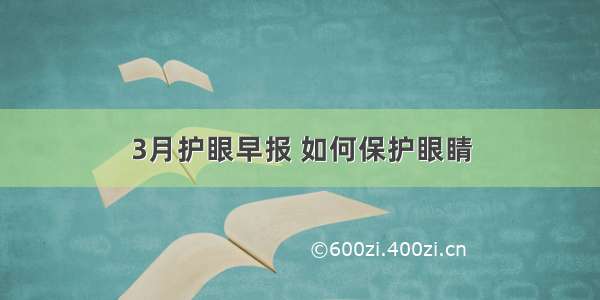 3月护眼早报 如何保护眼睛

©600zi.400zi.cn